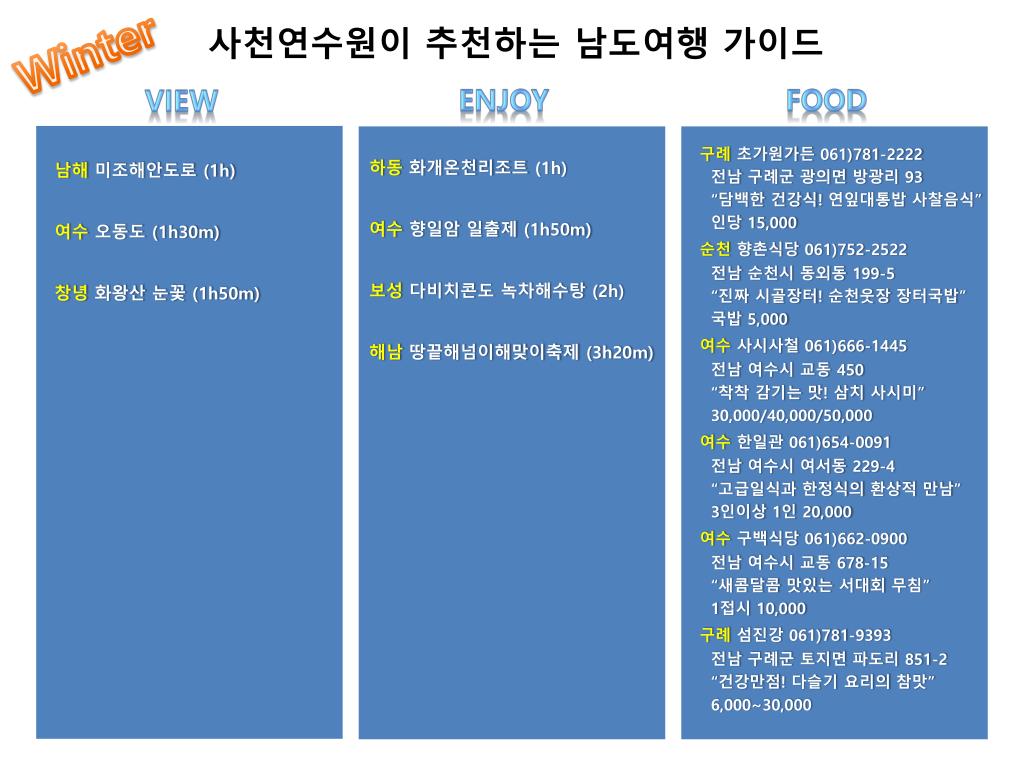 Winter

사천연수원이 추천하는 남도여행 가이드

VIEW

남해 미조해안도로 (1h)

여수 오동도 (1h30m)

창녕 화왕산 눈꽃 (1h50m)

ENJOY

하동 화개온천리조트 (1h)

여수 향일암 일출제 (1h50m)

보성 다비치콘도 녹차해수탕 (2h)

해남 땅끝해넘이해맞이축제 (3h20m)

FOOD

구례 초가원가든 061)781-2222
전남 구례군 광의면 방광리 93
"담백한 건강식! 연잎대통밥 사찰음식"
인당 15,000

순천 향촌식당 061)752-2522
전남 순천시 동외동 199-5
"진짜 시골장터! 순천웃장 장터국밥"
국밥 5,000

여수 사시사철 061)666-1445
전남 여수시 교동 450
"착착 감기는 맛! 삼치 사시미"
30,000/40,000/50,000

여수 한일관 061)654-0091
전남 여수시 여서동 229-4
"고급일식과 한정식의 환상적 만남"
3인이상 1인 20,000

여수 구백식당 061)662-0900
전남 여수시 교동 678-15
"새콤달콤 맛있는 서대회 무침"
1접시 10,000

구례 섬진강 061)781-9393
전남 구례군 토지면 파도리 851-2
"건강만점! 다슬기 요리의 참맛"
6,000~30,000